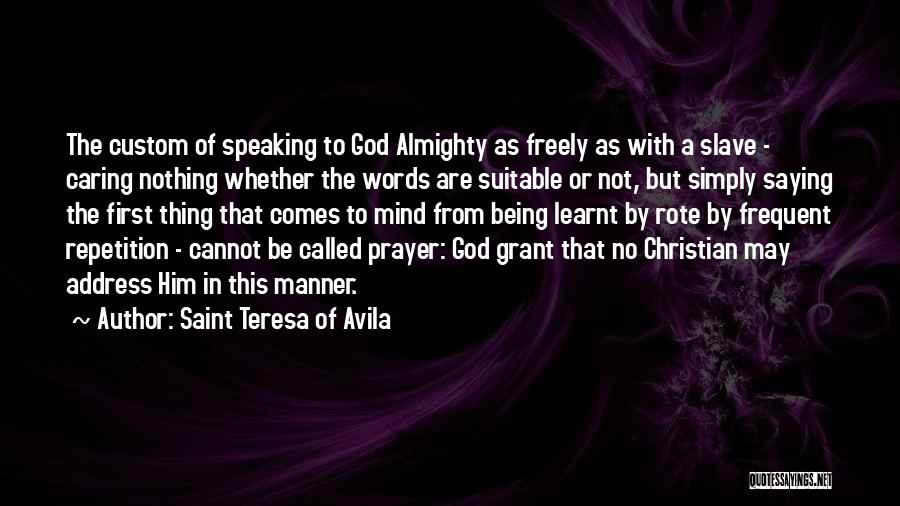 The custom of speaking to God Almighty as freely as with a slave - caring nothing whether the words are suitable or not, but simply saying the first thing that comes to mind from being learnt by rote by frequent repetition - cannot be called prayer: God grant that no Christian may address Him in this manner.

~ Author: Saint Teresa of Avila

QUOTESSAYINGS.NET